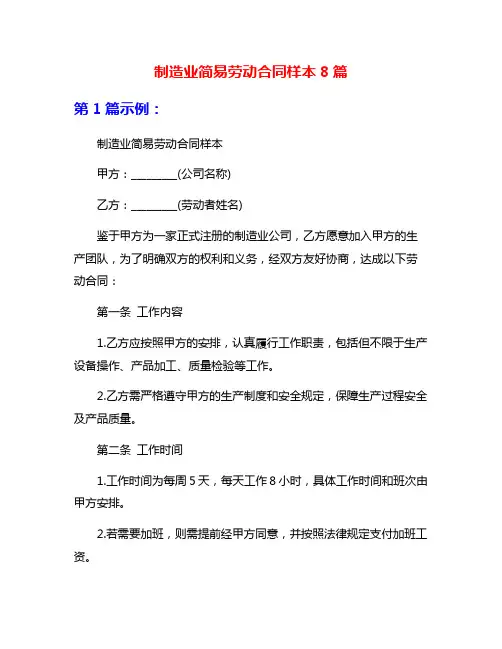 制造业简易劳动合同样本 8 篇

第 1 篇示例：

制造业简易劳动合同样本

甲方：________(公司名称)

乙方：________(劳动者姓名)

鉴于甲方为一家正式注册的制造业公司，乙方愿意加入甲方的生产团队，为了明确双方的权利和义务，经双方友好协商，达成以下劳动合同：

第一条 工作内容

1.乙方应按照甲方的安排，认真履行工作职责，包括但不限于生产设备操作、产品加工、质量检验等工作。

2.乙方需严格遵守甲方的生产制度和安全规定，保障生产过程安全及产品质量。

第二条 工作时间

1.工作时间为每周 5 天，每天工作 8 小时，具体工作时间和班次由甲方安排。

2.若需要加班，则需提前经甲方同意，并按照法律规定支付加班工资。